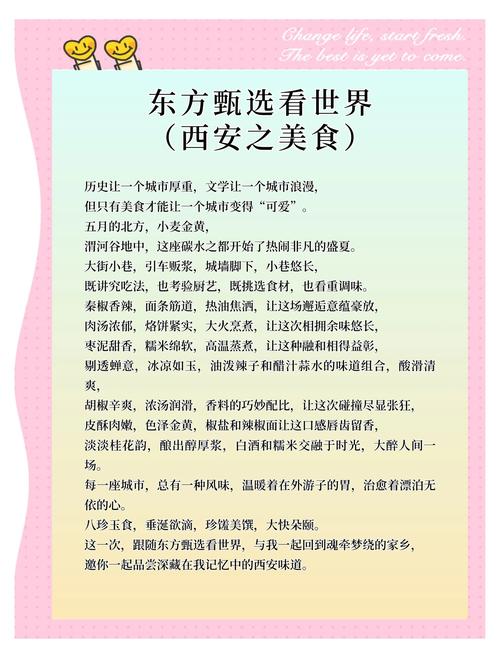 Change life, start fresh.
The best is yet to come.

东方甄选看世界
（西安之美食）

历史让一个城市厚重，文学让一个城市浪漫，
但只有美食才能让一个城市变得“可爱”。
五月的北方，小麦金黄，
渭河谷地中，这座碳水之都开始了热闹非凡的盛夏。
大街小巷，引车贩浆，城墙脚下，小巷悠长，
既讲究吃法，也考验厨艺，既挑选食材，也看重调味。
秦椒香辣，面条筋道，热油焦洒，让这场邂逅意蕴豪放，
肉汤浓郁，烙饼紧实，大火烹煮，让这次相拥余味悠长，
枣泥甜香，糯米绵软，高温蒸煮，让这种融和相得益彰，
剔透蝉意，冰凉如玉，油泼辣子和醋汁蒜水的味道组合，酸滑清爽，
胡椒辛爽，浓汤润滑，香料的巧妙配比，让这次碰撞尽显张狂，
皮酥肉嫩，色泽金黄，椒盐和辣椒面让这口感唇齿留香，
淡淡桂花韵，酿出醇厚浆，白酒和糯米交融于时光，大醉人间一场。
每一座城市，总有一种风味，温暖着在外游子的胃，治愈着漂泊无依的心。
八珍玉食，垂涎欲滴，珍馐美馔，大快朵颐。
这一次，跟随东方甄选看世界，与我一起回到魂牵梦绕的家乡，
邀你一起品尝深藏在我记忆中的西安味道。